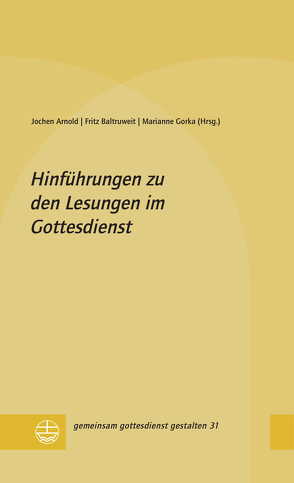 Jochen Arnold | Fritz Baltruweit | Marianne Gorka (Hrsg.)

Hinführungen zu den Lesungen im Gottesdienst

gemeinsam gottesdienst gestalten 31